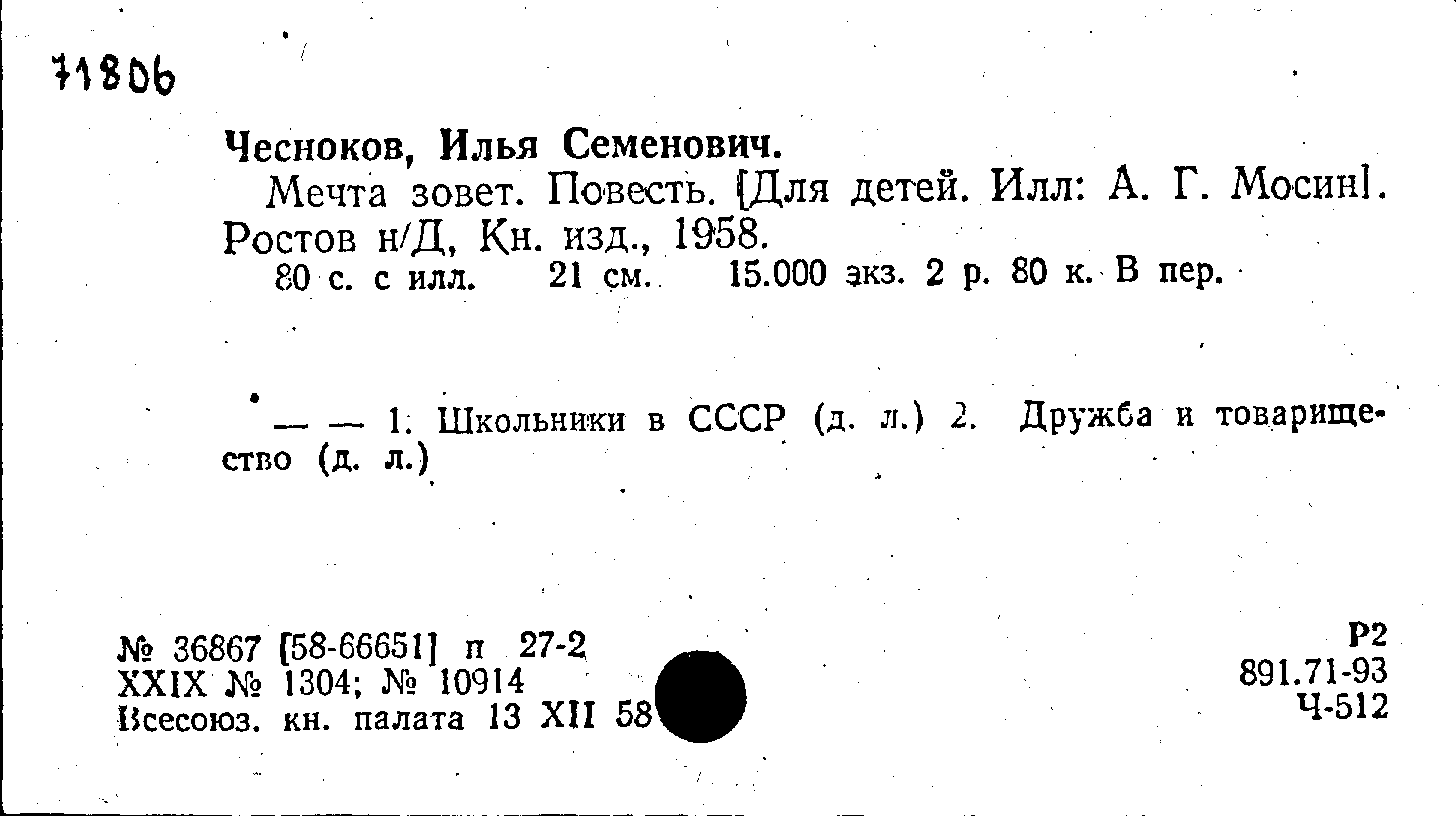 71806

Чесноков, Илья Семенович.

Мечта зовет. Повесть. [Для детей. Илл: А. Г. Мосин]. Ростов н/Д, Кн. изд., 1958.

80 с. с илл. 21 см. 15.000 экз. 2 р. 80 к. В пер.

— — 1. Школьники в СССР (д. л.) 2. Дружба и товарищество (д. л.)

№ 36867 [58-66651] п 27-2
XXIX № 1304; № 10914
Всесоюз. кн. палата 13 XII 58

Р2
891.71-93
Ч-512